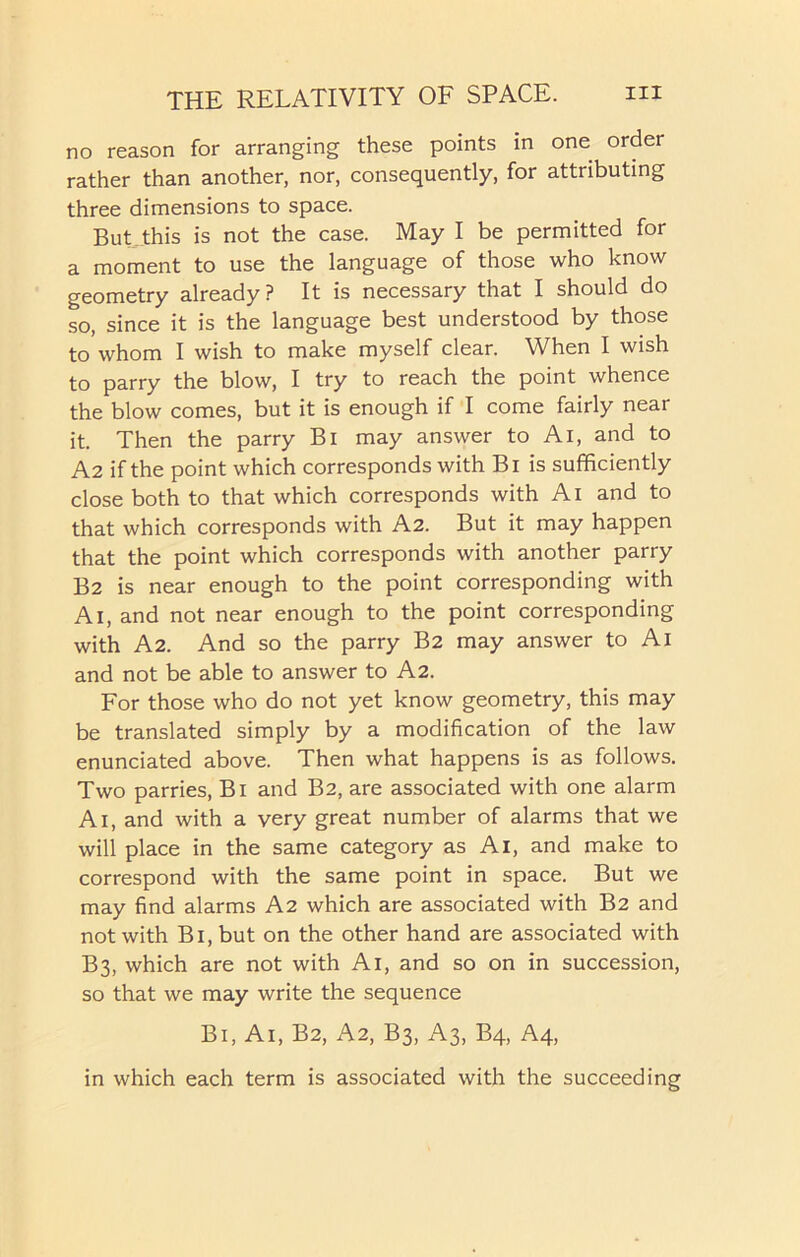 THE RELATIVITY OF SPACE. 111

no reason for arranging these points in one order rather than another, nor, consequently, for attributing three dimensions to space.

But this is not the case. May I be permitted for a moment to use the language of those who know geometry already? It is necessary that I should do so, since it is the language best understood by those to whom I wish to make myself clear. When I wish to parry the blow, I try to reach the point whence the blow comes, but it is enough if I come fairly near it. Then the parry B1 may answer to A1, and to A2 if the point which corresponds with B1 is sufficiently close both to that which corresponds with A1 and to that which corresponds with A2. But it may happen that the point which corresponds with another parry B2 is near enough to the point corresponding with A1, and not near enough to the point corresponding with A2. And so the parry B2 may answer to A1 and not be able to answer to A2.

For those who do not yet know geometry, this may be translated simply by a modification of the law enunciated above. Then what happens is as follows. Two parries, B1 and B2, are associated with one alarm A1, and with a very great number of alarms that we will place in the same category as A1, and make to correspond with the same point in space. But we may find alarms A2 which are associated with B2 and not with B1, but on the other hand are associated with B3, which are not with A1, and so on in succession, so that we may write the sequence

B1, A1, B2, A2, B3, A3, B4, A4,

in which each term is associated with the succeeding